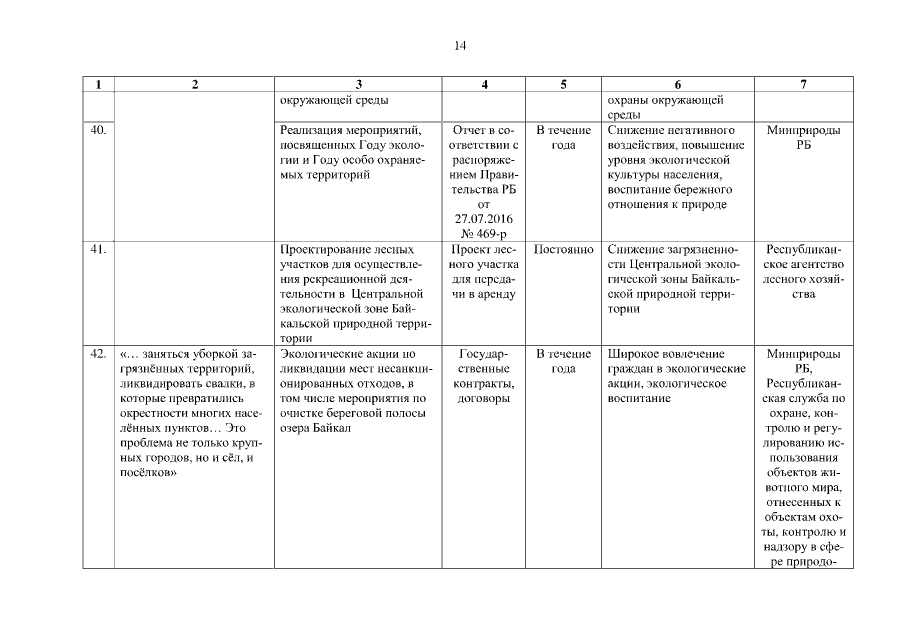 14

| 1 | 2 | 3 | 4 | 5 | 6 | 7 |
|---|---|---|---|---|---|---|
| | | окружающей среды | | | охраны окружающей среды | |
| 40. | | Реализация мероприятий, посвященных Году экологии и Году особо охраняемых территорий | Отчет в соответствии с распоряжением Правительства РБ от 27.07.2016 № 469-р | В течение года | Снижение негативного воздействия, повышение уровня экологической культуры населения, воспитание бережного отношения к природе | Минприроды РБ |
| 41. | | Проектирование лесных участков для осуществления рекреационной деятельности в Центральной экологической зоне Байкальской природной территории | Проект лесного участка для передачи в аренду | Постоянно | Снижение загрязненности Центральной экологической зоны Байкальской природной территории | Республиканское агентство лесного хозяйства |
| 42. | «… заняться уборкой загрязнённых территорий, ликвидировать свалки, в которые превратились окрестности многих населённых пунктов… Это проблема не только крупных городов, но и сёл, и посёлков» | Экологические акции по ликвидации мест несанкционированных отходов, в том числе мероприятия по очистке береговой полосы озера Байкал | Государственные контракты, договоры | В течение года | Широкое вовлечение граждан в экологические акции, экологическое воспитание | Минприроды РБ, Республиканская служба по охране, контролю и регулированию использования объектов животного мира, отнесенных к объектам охоты, контролю и надзору в сфере природо- |